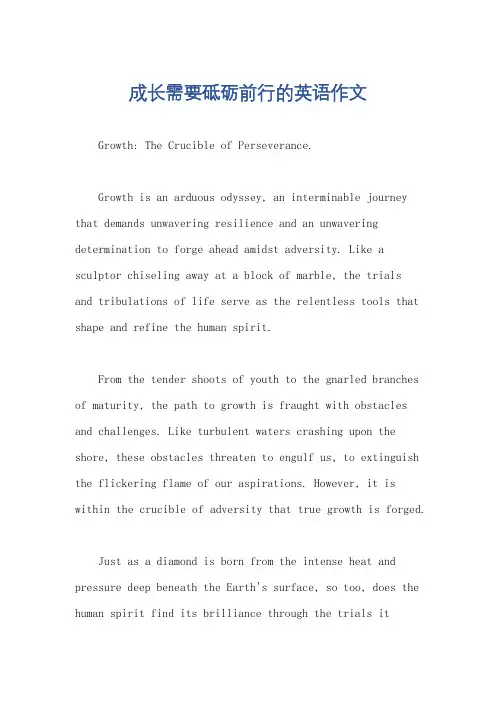 成长需要砥砺前行的英语作文

Growth: The Crucible of Perseverance.

Growth is an arduous odyssey, an interminable journey that demands unwavering resilience and an unwavering determination to forge ahead amidst adversity. Like a sculptor chiseling away at a block of marble, the trials and tribulations of life serve as the relentless tools that shape and refine the human spirit.

From the tender shoots of youth to the gnarled branches of maturity, the path to growth is fraught with obstacles and challenges. Like turbulent waters crashing upon the shore, these obstacles threaten to engulf us, to extinguish the flickering flame of our aspirations. However, it is within the crucible of adversity that true growth is forged.

Just as a diamond is born from the intense heat and pressure deep beneath the Earth's surface, so too, does the human spirit find its brilliance through the trials it